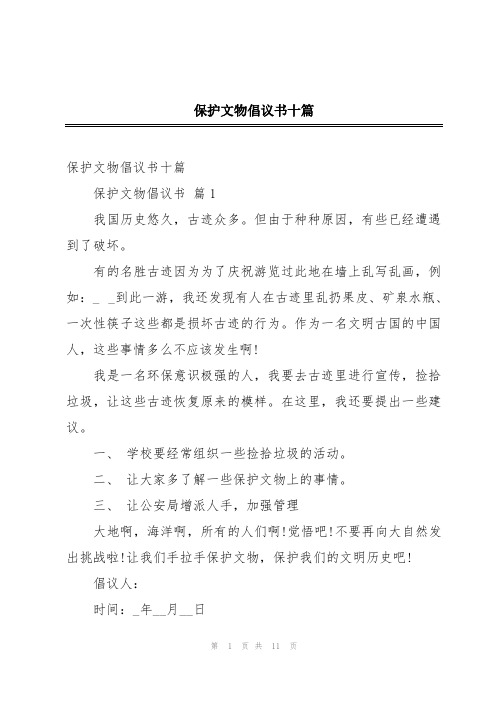 保护文物倡议书十篇

保护文物倡议书十篇

保护文物倡议书 篇1

我国历史悠久，古迹众多。但由于种种原因，有些已经遭遇到了破坏。

有的名胜古迹因为为了庆祝游览过此地在墙上乱写乱画，例如：_ _到此一游，我还发现有人在古迹里乱扔果皮、矿泉水瓶、一次性筷子这些都是损坏古迹的行为。作为一名文明古国的中国人，这些事情多么不应该发生啊！

我是一名环保意识极强的人，我要去古迹里进行宣传，捡拾垃圾，让这些古迹恢复原来的模样。在这里，我还要提出一些建议。

一、 学校要经常组织一些捡拾垃圾的活动。

二、 让大家多了解一些保护文物上的事情。

三、 让公安局增派人手，加强管理

大地啊，海洋啊，所有的人们啊！觉悟吧！不要再向大自然发出挑战啦！让我们手拉手保护文物，保护我们的文明历史吧！

倡议人：

时间：_年__月__日

第 1 页 共 11 页